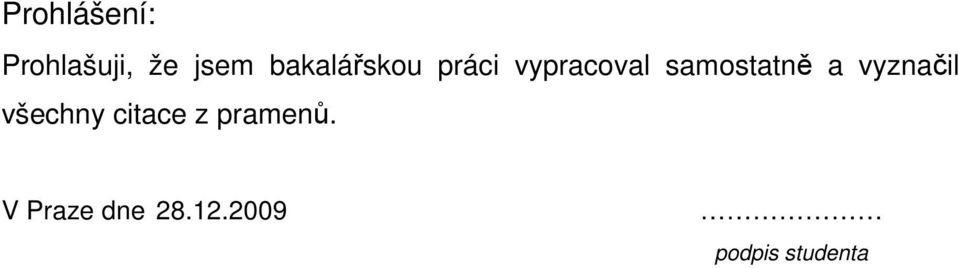 Prohlášení:

Prohlašuji, že jsem bakalářskou práci vypracoval samostatně a vyznačil všechny citace z pramenů.

V Praze dne 28.12.2009 …………………

podpis studenta